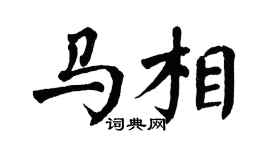 马相
词典网